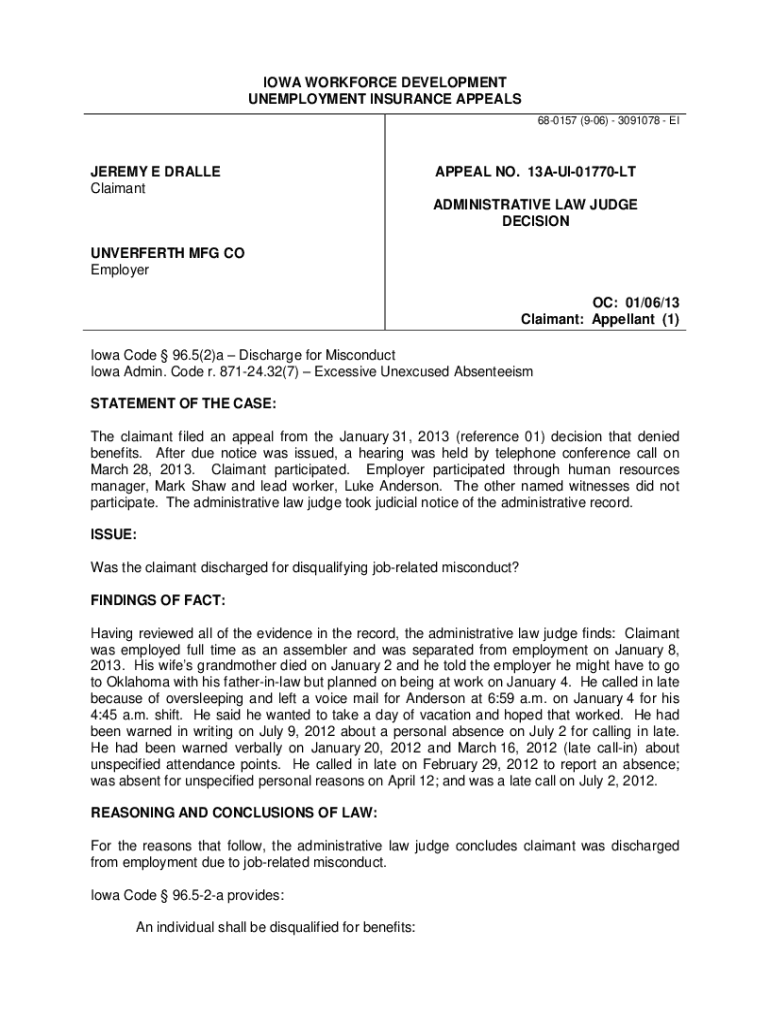 IOWA WORKFORCE DEVELOPMENT
UNEMPLOYMENT INSURANCE APPEALS

68-0157 (9-06) - 3091078 - EI

JEREMY E DRALLE
Claimant

UNVERFERTH MFG CO
Employer

APPEAL NO. 13A-UI-01770-LT

ADMINISTRATIVE LAW JUDGE
DECISION

OC: 01/06/13
Claimant: Appellant (1)

Iowa Code § 96.5(2)a – Discharge for Misconduct
Iowa Admin. Code r. 871-24.32(7) – Excessive Unexcused Absenteeism

STATEMENT OF THE CASE:

The claimant filed an appeal from the January 31, 2013 (reference 01) decision that denied benefits. After due notice was issued, a hearing was held by telephone conference call on March 28, 2013. Claimant participated. Employer participated through human resources manager, Mark Shaw and lead worker, Luke Anderson. The other named witnesses did not participate. The administrative law judge took judicial notice of the administrative record.

ISSUE:

Was the claimant discharged for disqualifying job-related misconduct?

FINDINGS OF FACT:

Having reviewed all of the evidence in the record, the administrative law judge finds: Claimant was employed full time as an assembler and was separated from employment on January 8, 2013. His wife's grandmother died on January 2 and he told the employer he might have to go to Oklahoma with his father-in-law but planned on being at work on January 4. He called in late because of oversleeping and left a voice mail for Anderson at 6:59 a.m. on January 4 for his 4:45 a.m. shift. He said he wanted to take a day of vacation and hoped that worked. He had been warned in writing on July 9, 2012 about a personal absence on July 2 for calling in late. He had been warned verbally on January 20, 2012 and March 16, 2012 (late call-in) about unspecified attendance points. He called in late on February 29, 2012 to report an absence; was absent for unspecified personal reasons on April 12; and was a late call on July 2, 2012.

REASONING AND CONCLUSIONS OF LAW:

For the reasons that follow, the administrative law judge concludes claimant was discharged from employment due to job-related misconduct.

Iowa Code § 96.5-2-a provides:

An individual shall be disqualified for benefits: